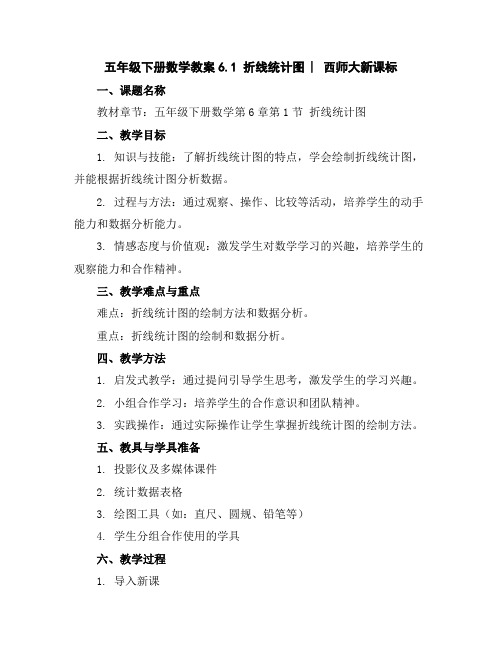 五年级下册数学教案 6.1 折线统计图｜ 西师大新课标

一、课题名称

教材章节：五年级下册数学第 6 章第 1 节 折线统计图

二、教学目标

1. 知识与技能：了解折线统计图的特点，学会绘制折线统计图，并能根据折线统计图分析数据。

2. 过程与方法：通过观察、操作、比较等活动，培养学生的动手能力和数据分析能力。

3. 情感态度与价值观：激发学生对数学学习的兴趣，培养学生的观察能力和合作精神。

三、教学难点与重点

难点：折线统计图的绘制方法和数据分析。

重点：折线统计图的绘制和数据分析。

四、教学方法

1. 启发式教学：通过提问引导学生思考，激发学生的学习兴趣。

2. 小组合作学习：培养学生的合作意识和团队精神。

3. 实践操作：通过实际操作让学生掌握折线统计图的绘制方法。

五、教具与学具准备

1. 投影仪及多媒体课件

2. 统计数据表格

3. 绘图工具（如：直尺、圆规、铅笔等）

4. 学生分组合作使用的学具

六、教学过程

1. 导入新课